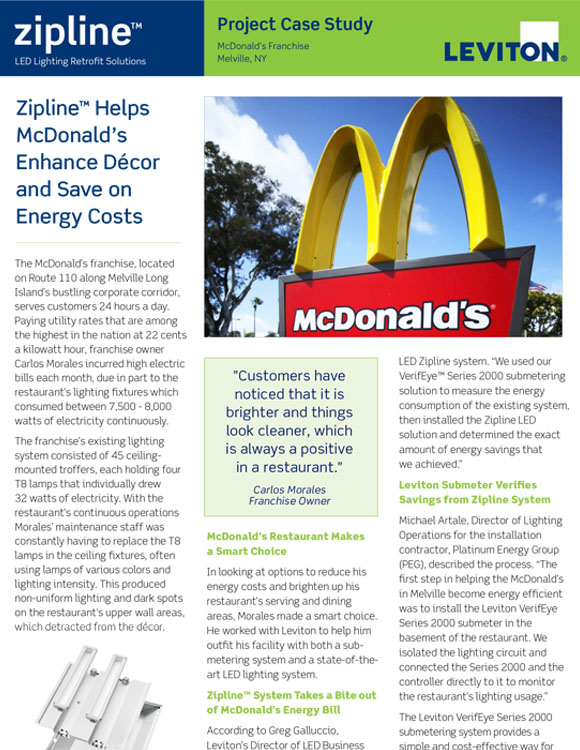 zipline™
LED Lighting Retrofit Solutions

Project Case Study
McDonald's Franchise
Melville, NY

LEVITON®

Zipline™ Helps McDonald's Enhance Décor and Save on Energy Costs

The McDonald's franchise, located on Route 110 along Melville Long Island's bustling corporate corridor, serves customers 24 hours a day. Paying utility rates that are among the highest in the nation at 22 cents a kilowatt hour, franchise owner Carlos Morales incurred high electric bills each month, due in part to the restaurant's lighting fixtures which consumed between 7,500 - 8,000 watts of electricity continuously.

The franchise's existing lighting system consisted of 45 ceiling-mounted troffers, each holding four T8 lamps that individually drew 32 watts of electricity. With the restaurant's continuous operations Morales' maintenance staff was constantly having to replace the T8 lamps in the ceiling fixtures, often using lamps of various colors and lighting intensity. This produced non-uniform lighting and dark spots on the restaurant's upper wall areas, which detracted from the décor.

McDonald's

"Customers have noticed that it is brighter and things look cleaner, which is always a positive in a restaurant."
Carlos Morales
Franchise Owner

McDonald's Restaurant Makes a Smart Choice

In looking at options to reduce his energy costs and brighten up his restaurant's serving and dining areas, Morales made a smart choice. He worked with Leviton to help him outfit his facility with both a sub-metering system and a state-of-the-art LED lighting system.

Zipline™ System Takes a Bite out of McDonald's Energy Bill

According to Greg Galluccio, Leviton's Director of LED Business

LED Zipline system. "We used our VerifEye™ Series 2000 submetering solution to measure the energy consumption of the existing system, then installed the Zipline LED solution and determined the exact amount of energy savings that we achieved."

Leviton Submeter Verifies Savings from Zipline System

Michael Artale, Director of Lighting Operations for the installation contractor, Platinum Energy Group (PEG), described the process. "The first step in helping the McDonald's in Melville become energy efficient was to install the Leviton VerifEye Series 2000 submeter in the basement of the restaurant. We isolated the lighting circuit and connected the Series 2000 and the controller directly to it to monitor the restaurant's lighting usage."

The Leviton VerifEye Series 2000 submetering system provides a simple and cost-effective way for